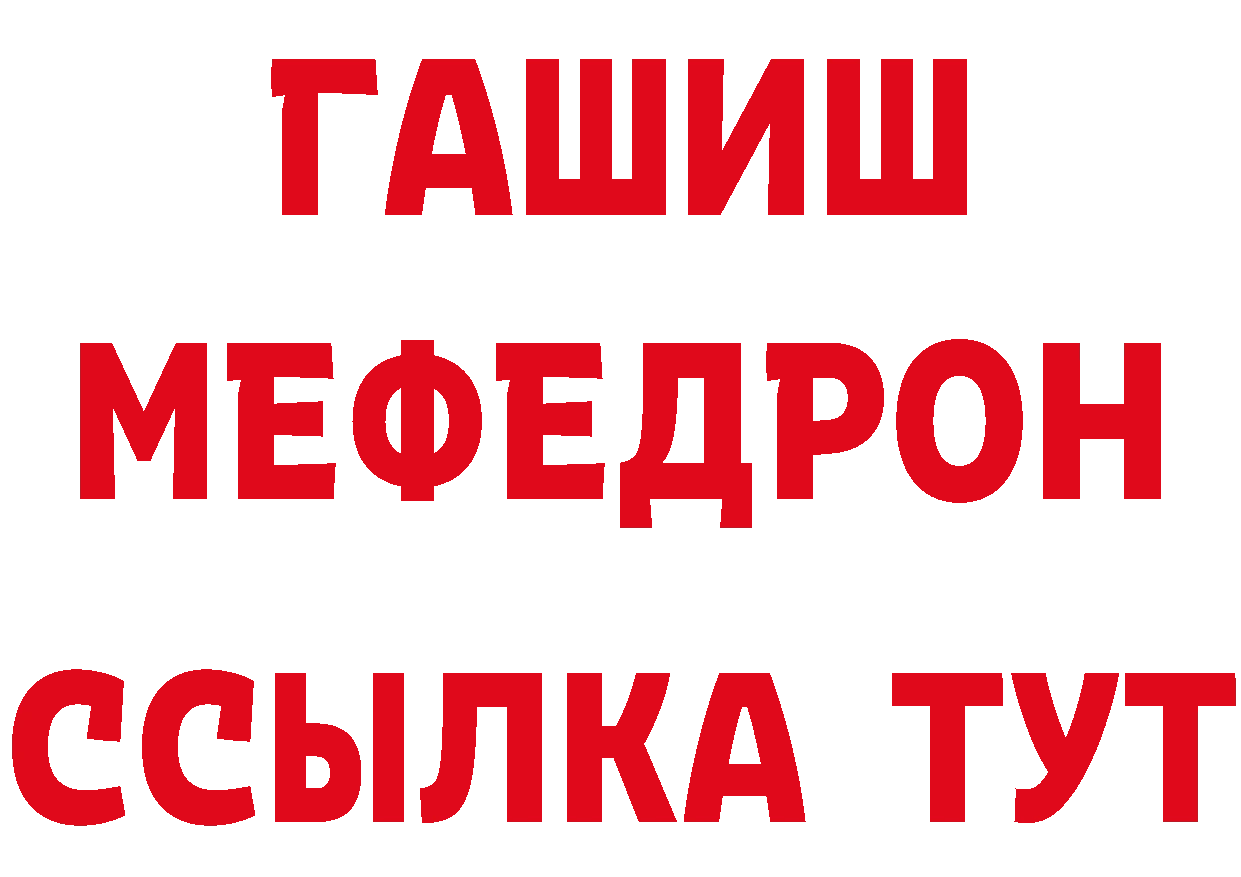 ГАШИШ
МЕФЕДРОН
ССЫЛКА ТУТ